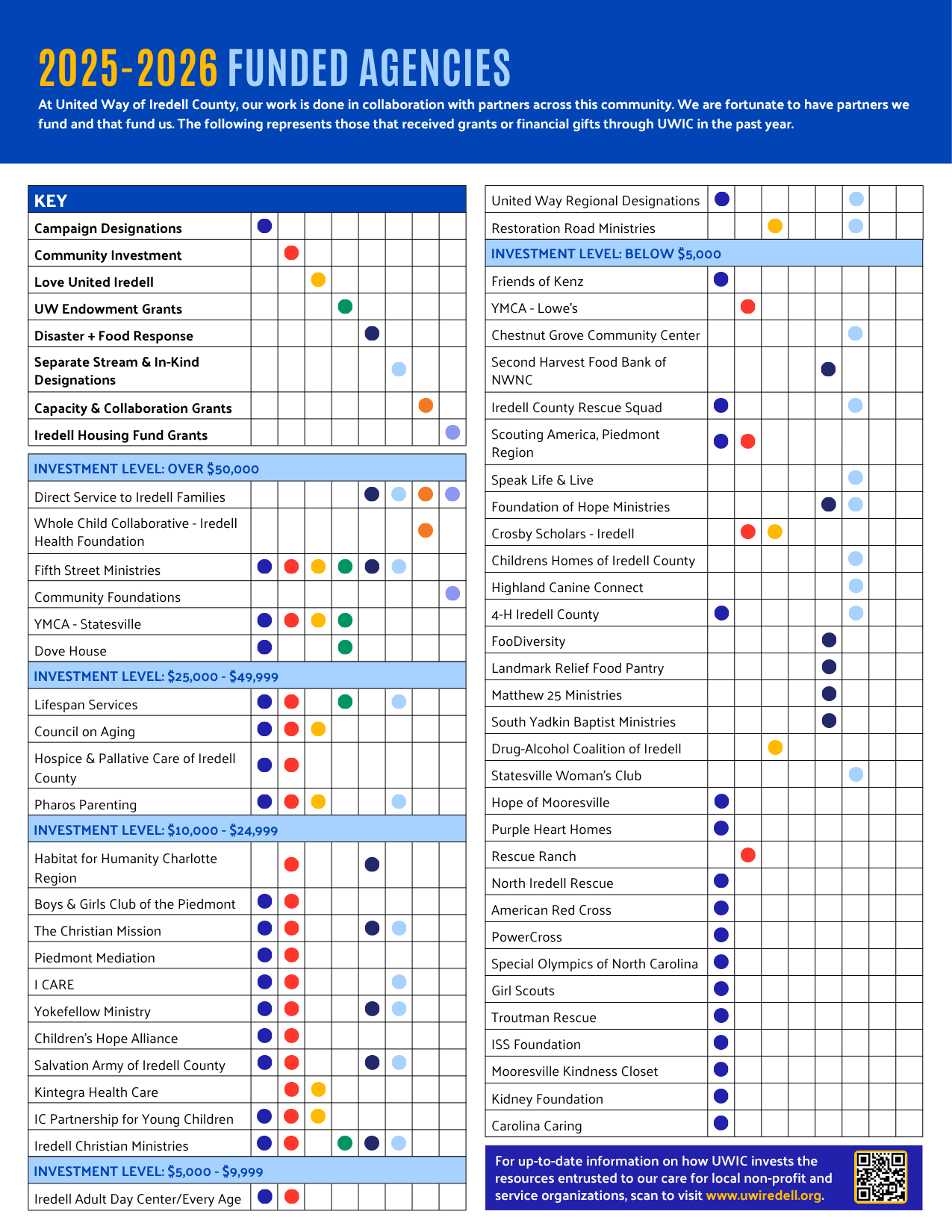 2025-2026 FUNDED AGENCIES

At United Way of Iredell County, our work is done in collaboration with partners across this community. We are fortunate to have partners we fund and that fund us. The following represents those that received grants or financial gifts through UWIC in the past year.

KEY

Campaign Designations
Community Investment
Love United Iredell
UW Endowment Grants
Disaster + Food Response
Separate Stream & In-Kind Designations
Capacity & Collaboration Grants
Iredell Housing Fund Grants

INVESTMENT LEVEL: OVER $50,000

Direct Service to Iredell Families
Whole Child Collaborative - Iredell Health Foundation
Fifth Street Ministries
Community Foundations
YMCA - Statesville
Dove House

INVESTMENT LEVEL: $25,000 - $49,999

Lifespan Services
Council on Aging
Hospice & Pallative Care of Iredell County
Pharos Parenting

INVESTMENT LEVEL: $10,000 - $24,999

Habitat for Humanity Charlotte Region
Boys & Girls Club of the Piedmont
The Christian Mission
Piedmont Mediation
I CARE
Yokefellow Ministry
Children's Hope Alliance
Salvation Army of Iredell County
Kintegra Health Care
IC Partnership for Young Children
Iredell Christian Ministries

INVESTMENT LEVEL: $5,000 - $9,999

Iredell Adult Day Center/Every Age
United Way Regional Designations
Restoration Road Ministries

INVESTMENT LEVEL: BELOW $5,000

Friends of Kenz
YMCA - Lowe's
Chestnut Grove Community Center
Second Harvest Food Bank of NWNC
Iredell County Rescue Squad
Scouting America, Piedmont Region
Speak Life & Live
Foundation of Hope Ministries
Crosby Scholars - Iredell
Childrens Homes of Iredell County
Highland Canine Connect
4-H Iredell County
FooDiversity
Landmark Relief Food Pantry
Matthew 25 Ministries
South Yadkin Baptist Ministries
Drug-Alcohol Coalition of Iredell
Statesville Woman's Club
Hope of Mooresville
Purple Heart Homes
Rescue Ranch
North Iredell Rescue
American Red Cross
PowerCross
Special Olympics of North Carolina
Girl Scouts
Troutman Rescue
ISS Foundation
Mooresville Kindness Closet
Kidney Foundation
Carolina Caring

For up-to-date information on how UWIC invests the resources entrusted to our care for local non-profit and service organizations, scan to visit www.uwiredell.org.